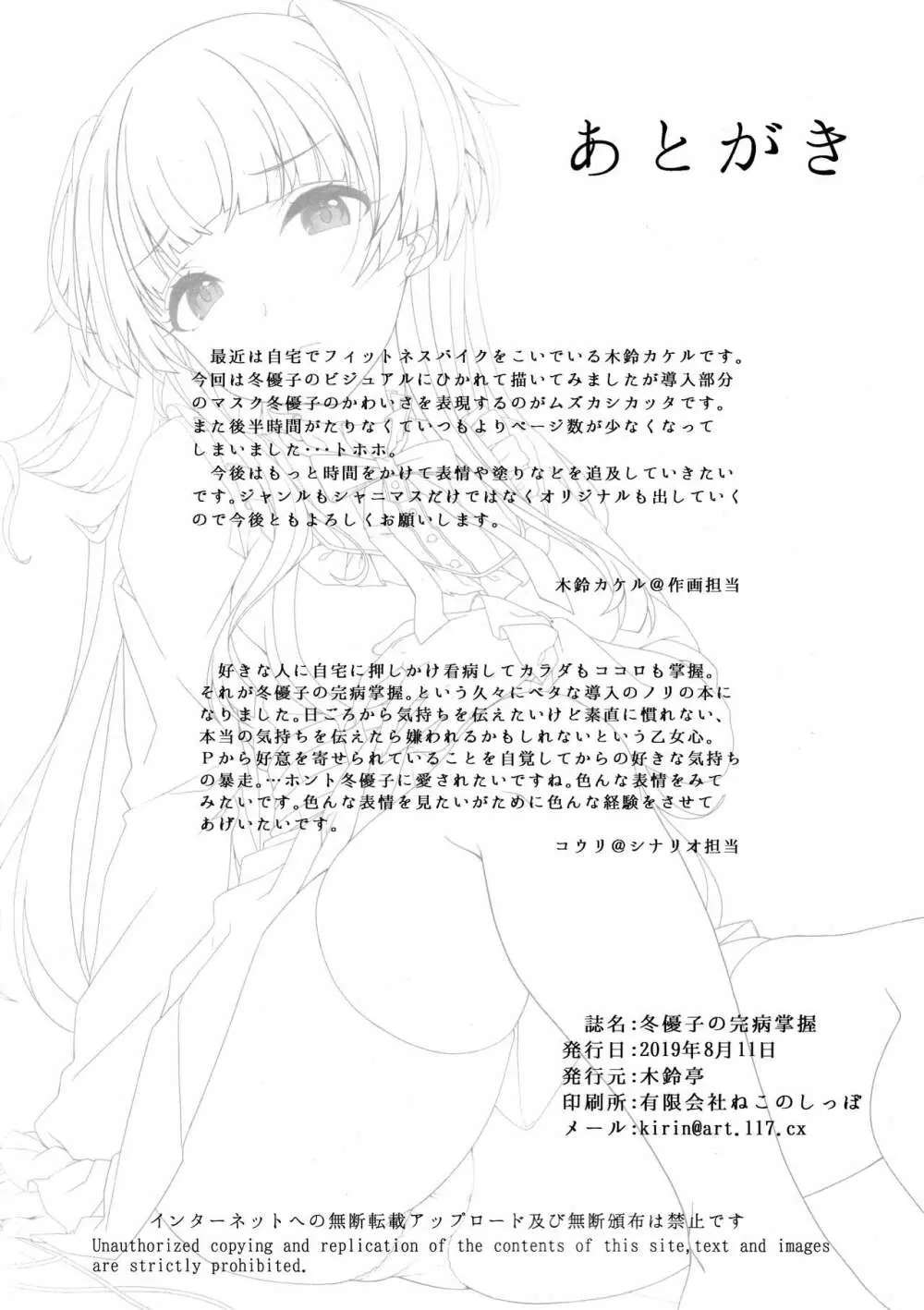 あとがき

最近は自宅でフィットネスバイクをこいでいる木鈴カケルです。今回は冬優子のビジュアルにひかれて描いてみましたが導入部分のマスク冬優子のかわいさを表現するのがムズカシカッタです。また後半時間がたりなくていつもよりページ数が少なくなってしまいました・・・トホホ。

今後はもっと時間をかけて表情や塗りなどを追及していきたいです。ジャンルもシャニマスだけではなくオリジナルも出していくので今後ともよろしくお願いします。

木鈴カケル@作画担当

好きな人に自宅に押しかけ看病してカラダもココロも掌握。それが冬優子の完病掌握。という久々にベタな導入のノリの本になりました。日ごろから気持ちを伝えたいけど素直に慣れない、本当の気持ちを伝えたら嫌われるかもしれないという乙女心。Ｐから好意を寄せられていることを自覚してからの好きな気持ちの暴走。…ホント冬優子に愛されたいですね。色んな表情をみてみたいです。色んな表情を見たいがために色んな経験をさせてあげたいです。

コウリ@シナリオ担当

誌名:冬優子の完病掌握
発行日:2019年8月11日
発行元:木鈴亭
印刷所:有限会社ねこのしっぽ
メール:kirin@art.117.cx

インターネットへの無断転載アップロード及び無断頒布は禁止です
Unauthorized copying and replication of the contents of this site,text and images are strictly prohibited.